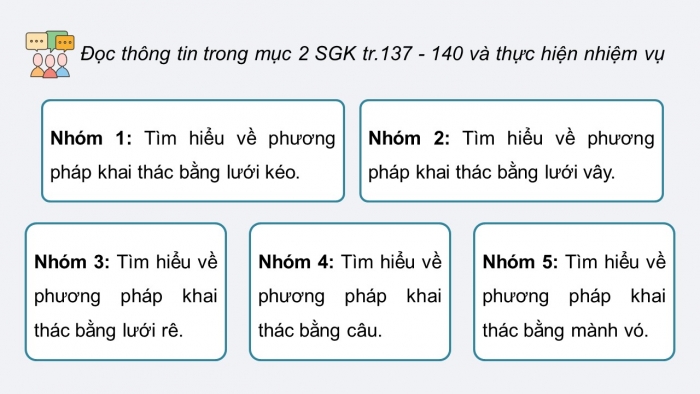 Đọc thông tin trong mục 2 SGK tr.137 - 140 và thực hiện nhiệm vụ

Nhóm 1: Tìm hiểu về phương pháp khai thác bằng lưới kéo.

Nhóm 2: Tìm hiểu về phương pháp khai thác bằng lưới vây.

Nhóm 3: Tìm hiểu về phương pháp khai thác bằng lưới rê.

Nhóm 4: Tìm hiểu về phương pháp khai thác bằng câu.

Nhóm 5: Tìm hiểu về phương pháp khai thác bằng mành vó.